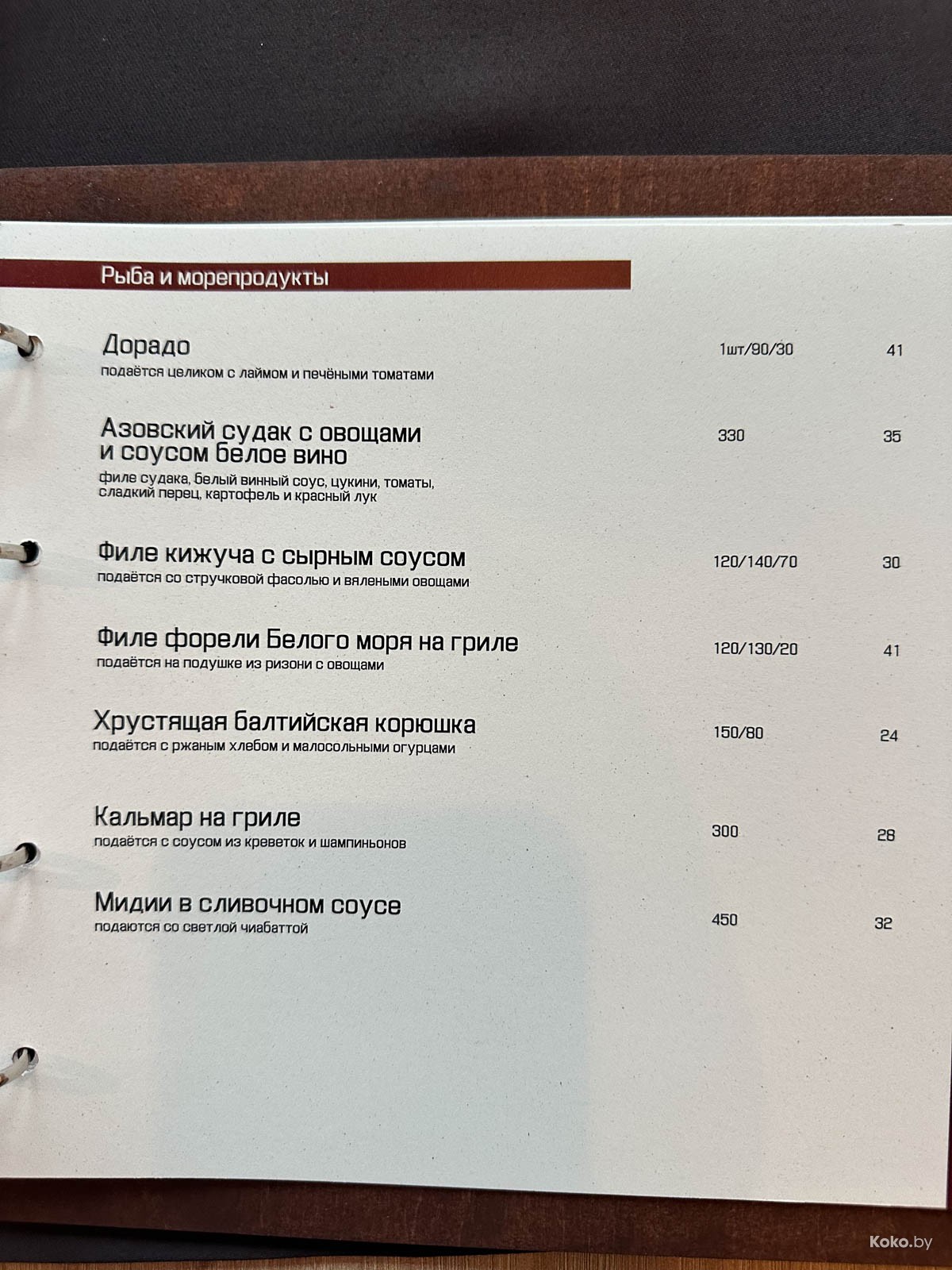 Рыба и морепродукты

Дорадо 1шт/90/30 41
подаётся целиком с лаймом и печёными томатами

Азовский судак с овощами и соусом белое вино 330 35
филе судака, белый винный соус, цукини, томаты, сладкий перец, картофель и красный лук

Филе кижуча с сырным соусом 120/140/70 30
подаётся со стручковой фасолью и вялеными овощами

Филе форели Белого моря на гриле 120/130/20 41
подаётся на подушке из ризони с овощами

Хрустящая балтийская корюшка 150/80 24
подаётся с ржаным хлебом и малосольными огурцами

Кальмар на гриле 300 28
подаётся с соусом из креветок и шампиньонов

Мидии в сливочном соусе 450 32
подаются со светлой чиабаттой

Koko.by